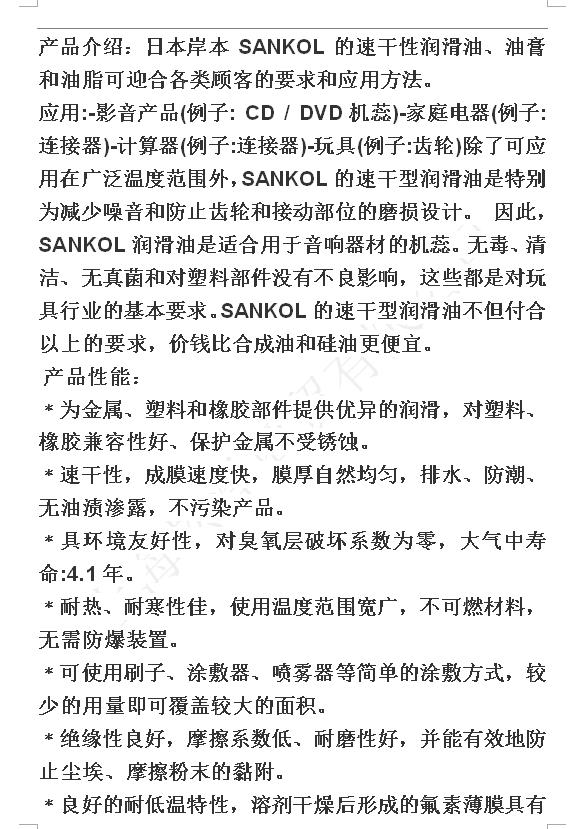 产品介绍：日本岸本 SANKOL 的速干性润滑油、油膏和油脂可迎合各类顾客的要求和应用方法。

应用:-影音产品(例子: CD / DVD 机蕊)-家庭电器(例子:连接器)-计算器(例子:连接器)-玩具(例子:齿轮)除了可应用在广泛温度范围外,SANKOL 的速干型润滑油是特别为减少噪音和防止齿轮和接动部位的磨损设计。 因此,SANKOL 润滑油是适合用于音响器材的机蕊。无毒、清洁、无真菌和对塑料部件没有不良影响，这些都是对玩具行业的基本要求。SANKOL 的速干型润滑油不但付合以上的要求，价钱比合成油和硅油更便宜。

产品性能：

＊为金属、塑料和橡胶部件提供优异的润滑，对塑料、橡胶兼容性好、保护金属不受锈蚀。

＊速干性，成膜速度快，膜厚自然均匀，排水、防潮、无油渍渗露，不污染产品。

＊具环境友好性，对臭氧层破坏系数为零，大气中寿命:4.1 年。

＊耐热、耐寒性佳，使用温度范围宽广，不可燃材料，无需防爆装置。

＊可使用刷子、涂敷器、喷雾器等简单的涂敷方式，较少的用量即可覆盖较大的面积。

＊绝缘性良好，摩擦系数低、耐磨性好，并能有效地防止尘埃、摩擦粉末的黏附。

＊良好的耐低温特性，溶剂干燥后形成的氟素薄膜具有